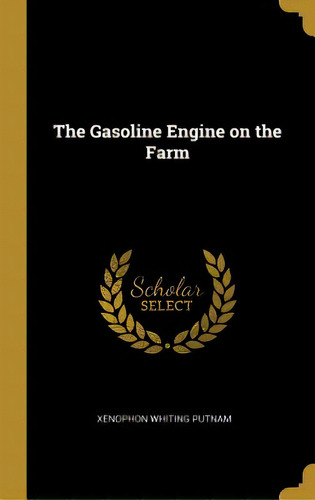 The Gasoline Engine on the Farm

Scholar SELECT

XENOPHON WHITING PUTNAM